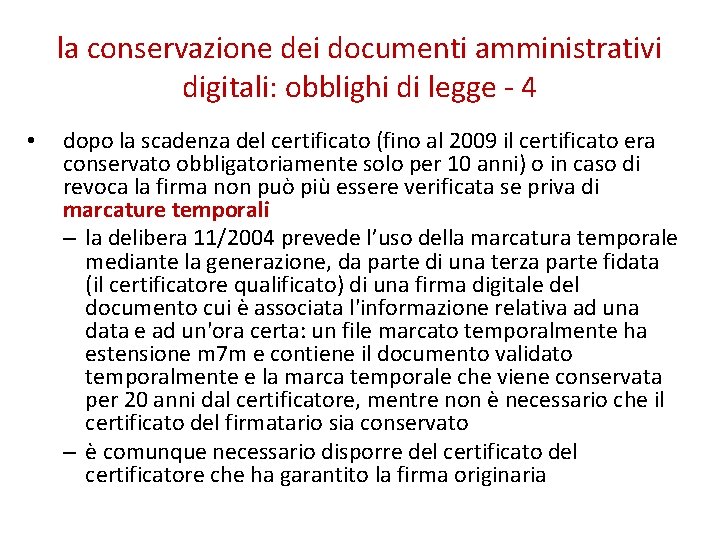 la conservazione dei documenti amministrativi digitali: obblighi di legge - 4

• dopo la scadenza del certificato (fino al 2009 il certificato era conservato obbligatoriamente solo per 10 anni) o in caso di revoca la firma non può più essere verificata se priva di marcature temporali
- la delibera 11/2004 prevede l'uso della marcatura temporale mediante la generazione, da parte di una terza parte fidata (il certificatore qualificato) di una firma digitale del documento cui è associata l'informazione relativa ad una data e ad un'ora certa: un file marcato temporalmente ha estensione m7m e contiene il documento validato temporalmente e la marca temporale che viene conservata per 20 anni dal certificatore, mentre non è necessario che il certificato del firmatario sia conservato
- è comunque necessario disporre del certificato del certificatore che ha garantito la firma originaria